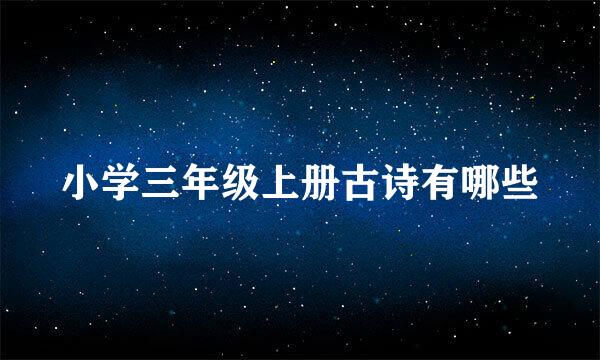 小学三年级上册古诗有哪些